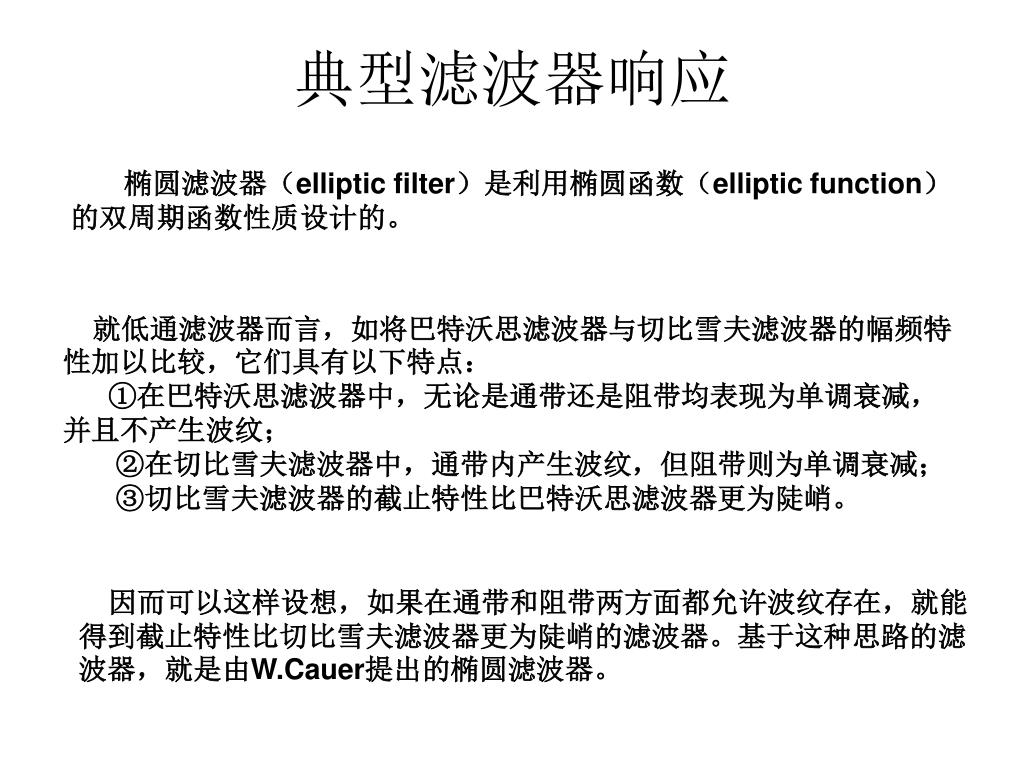 典型滤波器响应

椭圆滤波器（elliptic filter）是利用椭圆函数（elliptic function）的双周期函数性质设计的。

就低通滤波器而言，如将巴特沃思滤波器与切比雪夫滤波器的幅频特性加以比较，它们具有以下特点：
①在巴特沃思滤波器中，无论是通带还是阻带均表现为单调衰减，并且不产生波纹；
②在切比雪夫滤波器中，通带内产生波纹，但阻带则为单调衰减；
③切比雪夫滤波器的截止特性比巴特沃思滤波器更为陡峭。

因而可以这样设想，如果在通带和阻带两方面都允许波纹存在，就能得到截止特性比切比雪夫滤波器更为陡峭的滤波器。基于这种思路的滤波器，就是由W.Cauer提出的椭圆滤波器。